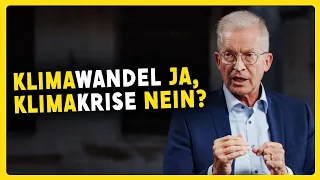 KLIMAWANDEL JA,
KLIMAKRISE NEIN?